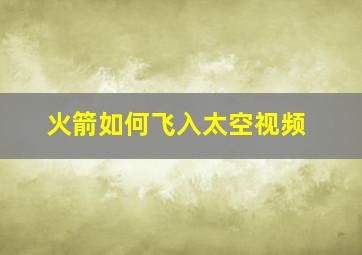 火箭如何飞入太空视频